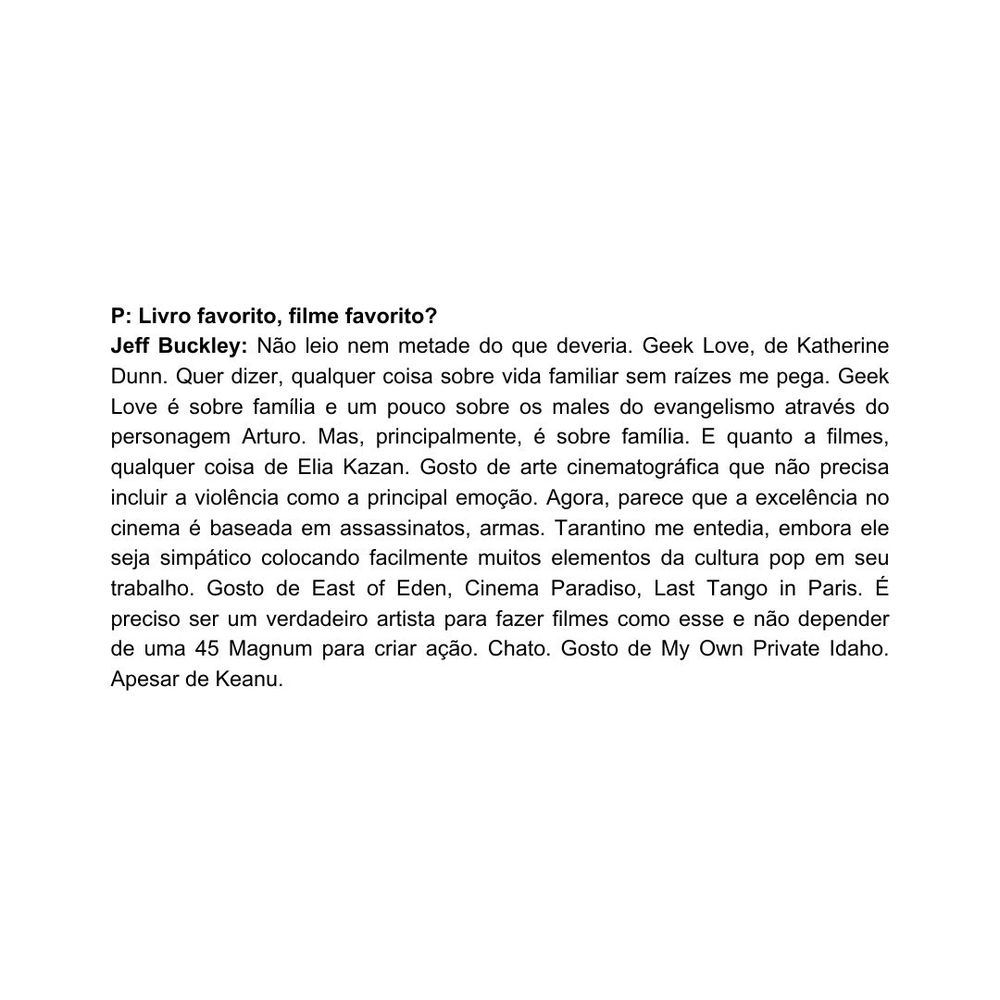 P: Livro favorito, filme favorito?
Jeff Buckley: Não leio nem metade do que deveria. Geek Love, de Katherine Dunn. Quer dizer, qualquer coisa sobre vida familiar sem raízes me pega. Geek Love é sobre família e um pouco sobre os males do evangelismo através do personagem Arturo. Mas, principalmente, é sobre família. E quanto a filmes, qualquer coisa de Elia Kazan. Gosto de arte cinematográfica que não precisa incluir a violência como a principal emoção. Agora, parece que a excelência no cinema é baseada em assassinatos, armas. Tarantino me entedia, embora ele seja simpático colocando facilmente muitos elementos da cultura pop em seu trabalho. Gosto de East of Eden, Cinema Paradiso, Last Tango in Paris. É preciso ser um verdadeiro artista para fazer filmes como esse e não depender de uma 45 Magnum para criar ação. Chato. Gosto de My Own Private Idaho. Apesar de Keanu.